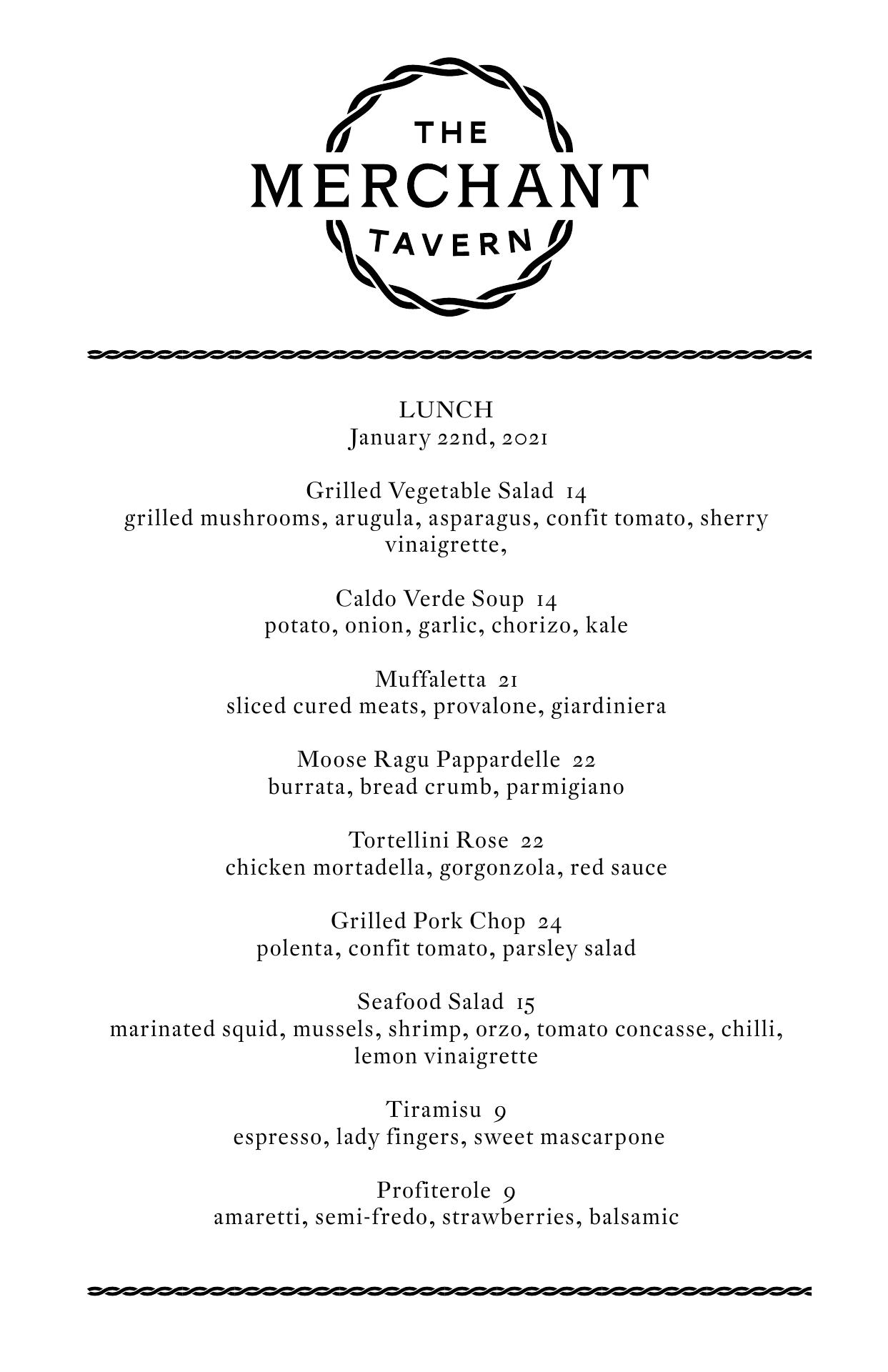 THE
MERCHANT
TAVERN

LUNCH
January 22nd, 2021

Grilled Vegetable Salad 14
grilled mushrooms, arugula, asparagus, confit tomato, sherry vinaigrette,

Caldo Verde Soup 14
potato, onion, garlic, chorizo, kale

Muffaletta 21
sliced cured meats, provalone, giardiniera

Moose Ragu Pappardelle 22
burrata, bread crumb, parmigiano

Tortellini Rose 22
chicken mortadella, gorgonzola, red sauce

Grilled Pork Chop 24
polenta, confit tomato, parsley salad

Seafood Salad 15
marinated squid, mussels, shrimp, orzo, tomato concasse, chilli, lemon vinaigrette

Tiramisu 9
espresso, lady fingers, sweet mascarpone

Profiterole 9
amaretti, semi-fredo, strawberries, balsamic